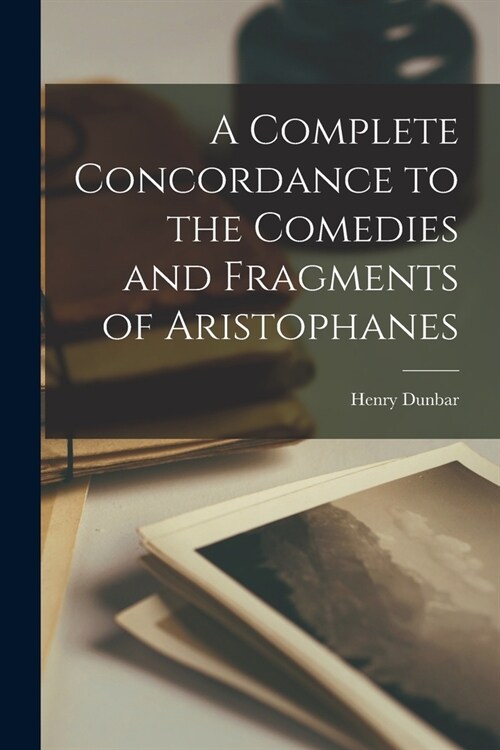 A Complete Concordance to the Comedies and Fragments of Aristophanes

Henry Dunbar